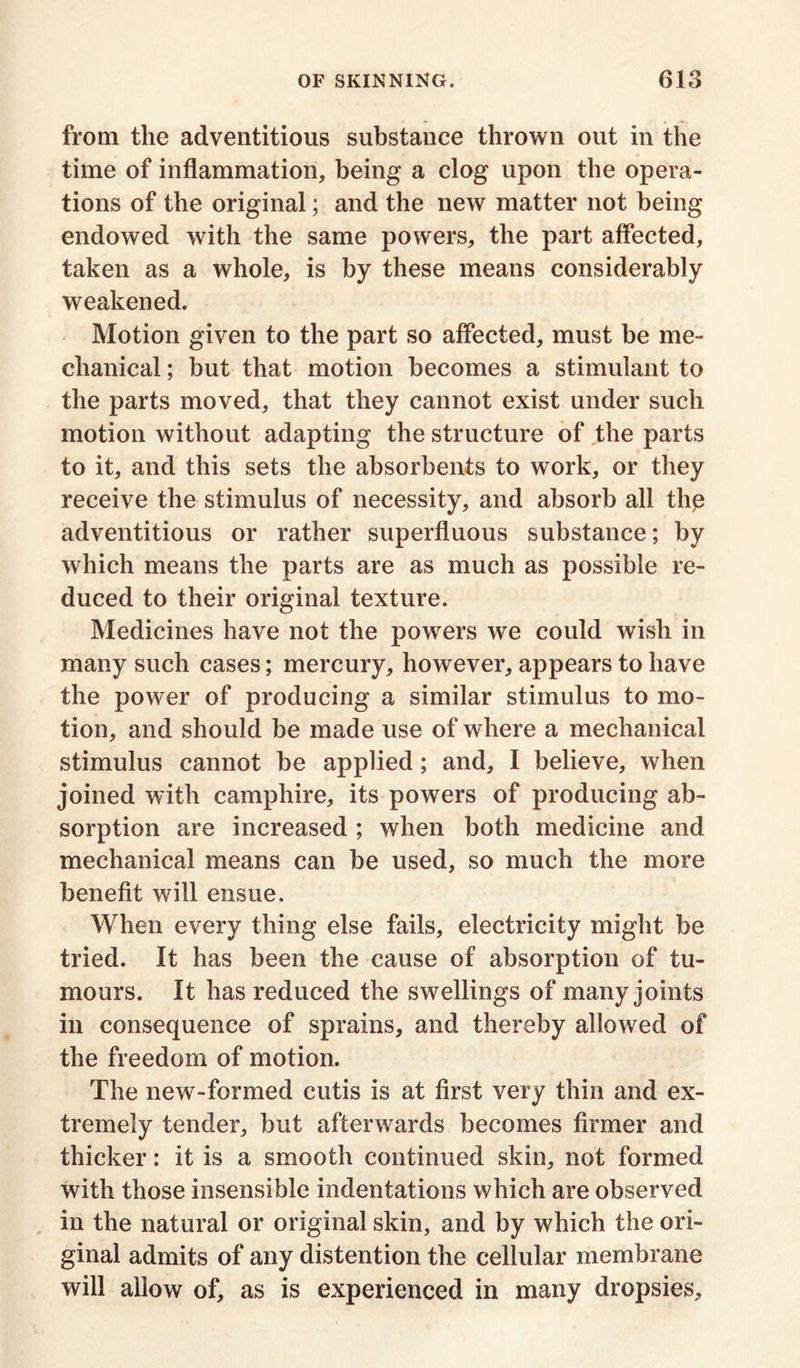 OF SKINNING. 613

from the adventitious substance thrown out in the time of inflammation, being a clog upon the operations of the original; and the new matter not being endowed with the same powers, the part affected, taken as a whole, is by these means considerably weakened.

Motion given to the part so affected, must be mechanical; but that motion becomes a stimulant to the parts moved, that they cannot exist under such motion without adapting the structure of the parts to it, and this sets the absorbents to work, or they receive the stimulus of necessity, and absorb all the adventitious or rather superfluous substance; by which means the parts are as much as possible reduced to their original texture.

Medicines have not the powers we could wish in many such cases; mercury, however, appears to have the power of producing a similar stimulus to motion, and should be made use of where a mechanical stimulus cannot be applied; and, I believe, when joined with camphire, its powers of producing absorption are increased; when both medicine and mechanical means can be used, so much the more benefit will ensue.

When every thing else fails, electricity might be tried. It has been the cause of absorption of tumours. It has reduced the swellings of many joints in consequence of sprains, and thereby allowed of the freedom of motion.

The new-formed cutis is at first very thin and extremely tender, but afterwards becomes firmer and thicker: it is a smooth continued skin, not formed with those insensible indentations which are observed in the natural or original skin, and by which the original admits of any distention the cellular membrane will allow of, as is experienced in many dropsies,